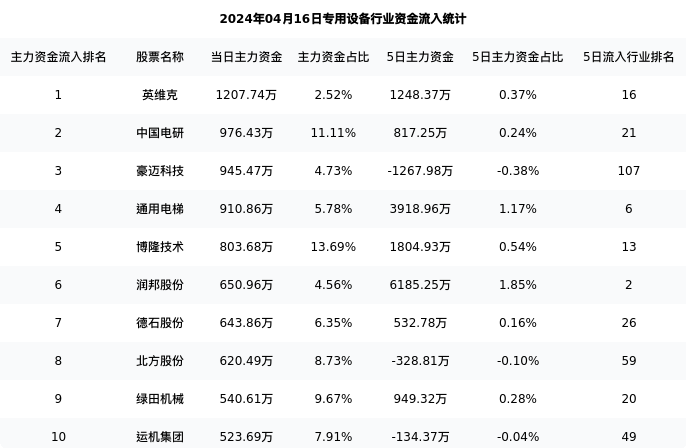 2024年04月16日专用设备行业资金流入统计

| 主力资金流入排名 | 股票名称 | 当日主力资金 | 主力资金占比 | 5日主力资金 | 5日主力资金占比 | 5日流入行业排名 |
|---|---|---|---|---|---|---|
| 1 | 英维克 | 1207.74万 | 2.52% | 1248.37万 | 0.37% | 16 |
| 2 | 中国电研 | 976.43万 | 11.11% | 817.25万 | 0.24% | 21 |
| 3 | 豪迈科技 | 945.47万 | 4.73% | -1267.98万 | -0.38% | 107 |
| 4 | 通用电梯 | 910.86万 | 5.78% | 3918.96万 | 1.17% | 6 |
| 5 | 博隆技术 | 803.68万 | 13.69% | 1804.93万 | 0.54% | 13 |
| 6 | 润邦股份 | 650.96万 | 4.56% | 6185.25万 | 1.85% | 2 |
| 7 | 德石股份 | 643.86万 | 6.35% | 532.78万 | 0.16% | 26 |
| 8 | 北方股份 | 620.49万 | 8.73% | -328.81万 | -0.10% | 59 |
| 9 | 绿田机械 | 540.61万 | 9.67% | 949.32万 | 0.28% | 20 |
| 10 | 运机集团 | 523.69万 | 7.91% | -134.37万 | -0.04% | 49 |